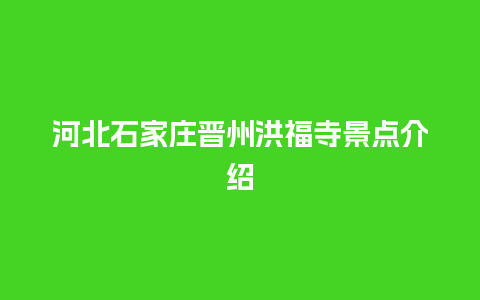 河北石家庄晋州洪福寺景点介绍